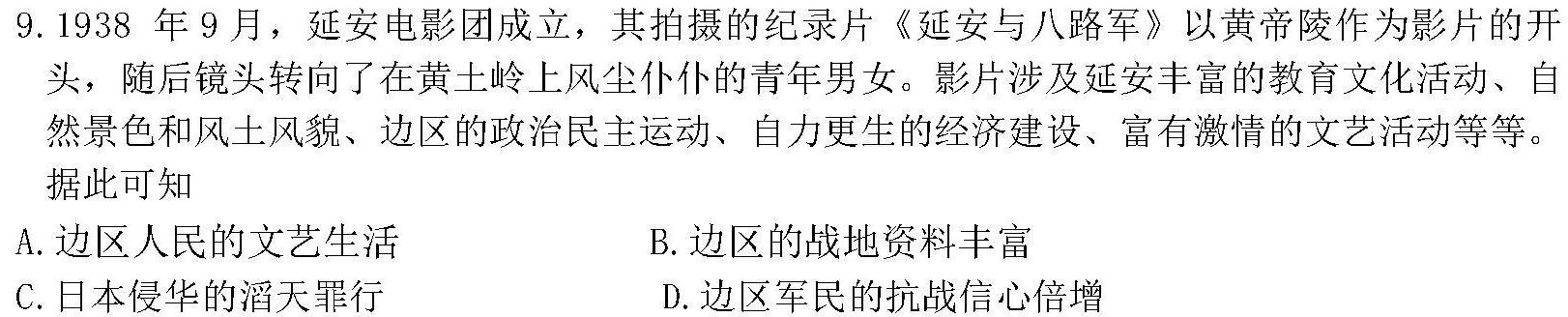 9.1938 年 9 月，延安电影团成立，其拍摄的纪录片《延安与八路军》以黄帝陵作为影片的开头，随后镜头转向了在黄土岭上风尘仆仆的青年男女。影片涉及延安丰富的教育文化活动、自然景色和风土风貌、边区的政治民主运动、自力更生的经济建设、富有激情的文艺活动等等。据此可知

A.边区人民的文艺生活

B.边区的战地资料丰富

C.日本侵华的滔天罪行

D.边区军民的抗战信心倍增